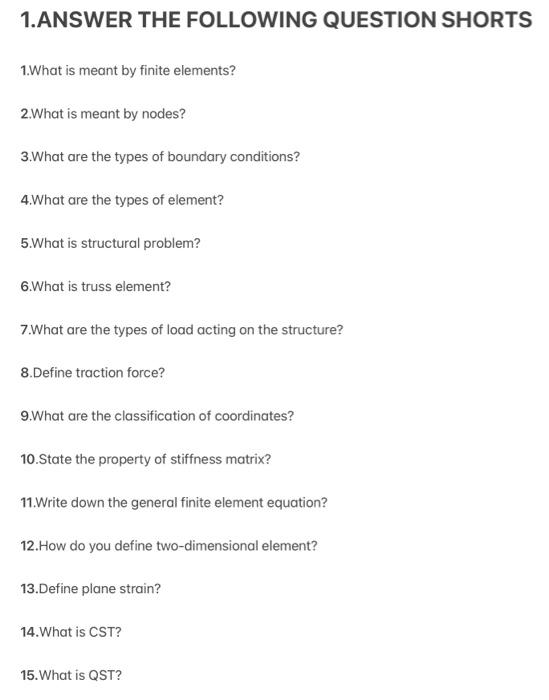 1.ANSWER THE FOLLOWING QUESTION SHORTS

1.What is meant by finite elements?

2.What is meant by nodes?

3.What are the types of boundary conditions?

4.What are the types of element?

5.What is structural problem?

6.What is truss element?

7.What are the types of load acting on the structure?

8.Define traction force?

9.What are the classification of coordinates?

10.State the property of stiffness matrix?

11.Write down the general finite element equation?

12.How do you define two-dimensional element?

13.Define plane strain?

14.What is CST?

15.What is QST?